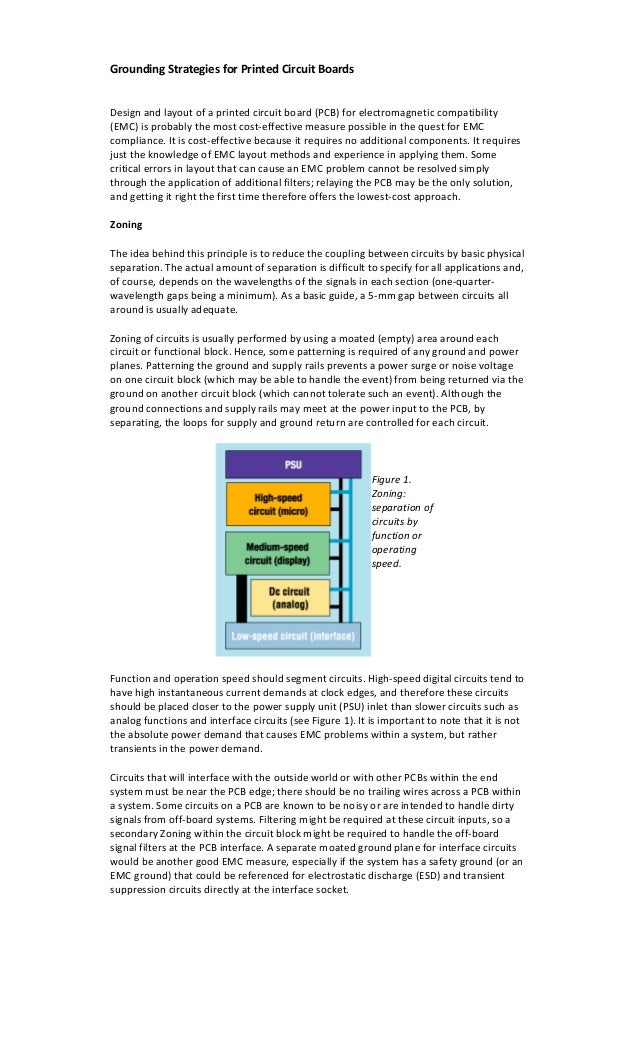 Grounding Strategies for Printed Circuit Boards

Design and layout of a printed circuit board (PCB) for electromagnetic compatibility (EMC) is probably the most cost-effective measure possible in the quest for EMC compliance. It is cost-effective because it requires no additional components. It requires just the knowledge of EMC layout methods and experience in applying them. Some critical errors in layout that can cause an EMC problem cannot be resolved simply through the application of additional filters; relaying the PCB may be the only solution, and getting it right the first time therefore offers the lowest-cost approach.

Zoning

The idea behind this principle is to reduce the coupling between circuits by basic physical separation. The actual amount of separation is difficult to specify for all applications and, of course, depends on the wavelengths of the signals in each section (one-quarter-wavelength gaps being a minimum). As a basic guide, a 5-mm gap between circuits all around is usually adequate.

Zoning of circuits is usually performed by using a moated (empty) area around each circuit or functional block. Hence, some patterning is required of any ground and power planes. Patterning the ground and supply rails prevents a power surge or noise voltage on one circuit block (which may be able to handle the event) from being returned via the ground on another circuit block (which cannot tolerate such an event). Although the ground connections and supply rails may meet at the power input to the PCB, by separating, the loops for supply and ground return are controlled for each circuit.

PSU

High-speed circuit (micro)

Medium-speed circuit (display)

Dc circuit (analog)

Low-speed circuit (interface)

Figure 1. Zoning: separation of circuits by function or operating speed.

Function and operation speed should segment circuits. High-speed digital circuits tend to have high instantaneous current demands at clock edges, and therefore these circuits should be placed closer to the power supply unit (PSU) inlet than slower circuits such as analog functions and interface circuits (see Figure 1). It is important to note that it is not the absolute power demand that causes EMC problems within a system, but rather transients in the power demand.

Circuits that will interface with the outside world or with other PCBs within the end system must be near the PCB edge; there should be no trailing wires across a PCB within a system. Some circuits on a PCB are known to be noisy or are intended to handle dirty signals from off-board systems. Filtering might be required at these circuit inputs, so a secondary Zoning within the circuit block might be required to handle the off-board signal filters at the PCB interface. A separate moated ground plane for interface circuits would be another good EMC measure, especially if the system has a safety ground (or an EMC ground) that could be referenced for electrostatic discharge (ESD) and transient suppression circuits directly at the interface socket.